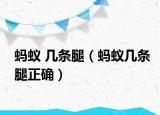 蚂蚁 几条腿（蚂蚁几条腿正确）